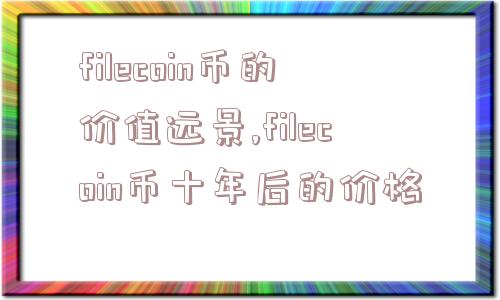 filecoin币的价值远景,filecoin币十年后的价格